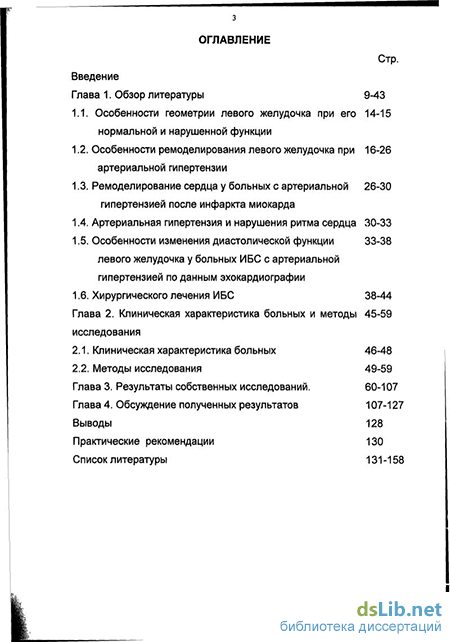 3

ОГЛАВЛЕНИЕ

Стр.

Введение

Глава 1. Обзор литературы 9-43

1.1. Особенности геометрии левого желудочка при его нормальной и нарушенной функции 14-15

1.2. Особенности ремоделирования левого желудочка при артериальной гипертензии 16-26

1.3. Ремоделирование сердца у больных с артериальной гипертензией после инфаркта миокарда 26-30

1.4. Артериальная гипертензия и нарушения ритма сердца 30-33

1.5. Особенности изменения диастолической функции левого желудочка у больных ИБС с артериальной гипертензией по данным эхокардиографии 33-38

1.6. Хирургического лечения ИБС 38-44

Глава 2. Клиническая характеристика больных и методы исследования 45-59

2.1. Клиническая характеристика больных 46-48

2.2. Методы исследования 49-59

Глава 3. Результаты собственных исследований. 60-107

Глава 4. Обсуждение полученных результатов 107-127

Выводы 128

Практические рекомендации 130

Список литературы 131-158

dsLib.net
библиотека диссертаций